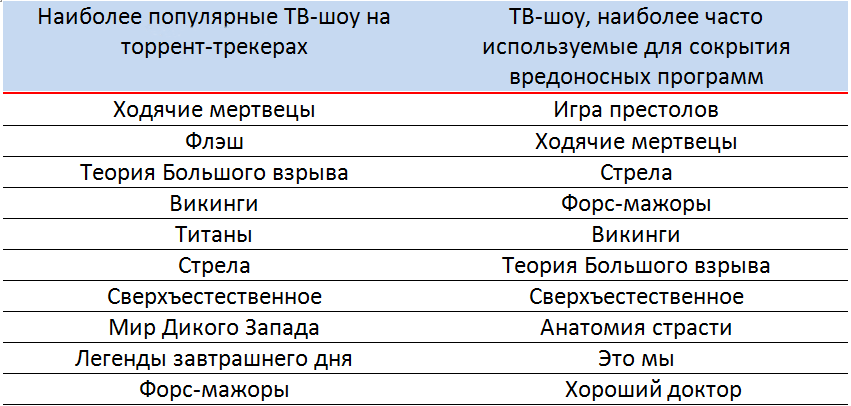 | Наиболее популярные ТВ-шоу на торрент-трекерах | ТВ-шоу, наиболее часто используемые для сокрытия вредоносных программ |
|---|---|
| Ходячие мертвецы | Игра престолов |
| Флэш | Ходячие мертвецы |
| Теория Большого взрыва | Стрела |
| Викинги | Форс-мажоры |
| Титаны | Викинги |
| Стрела | Теория Большого взрыва |
| Сверхъестественное | Сверхъестественное |
| Мир Дикого Запада | Анатомия страсти |
| Легенды завтрашнего дня | Это мы |
| Форс-мажоры | Хороший доктор |